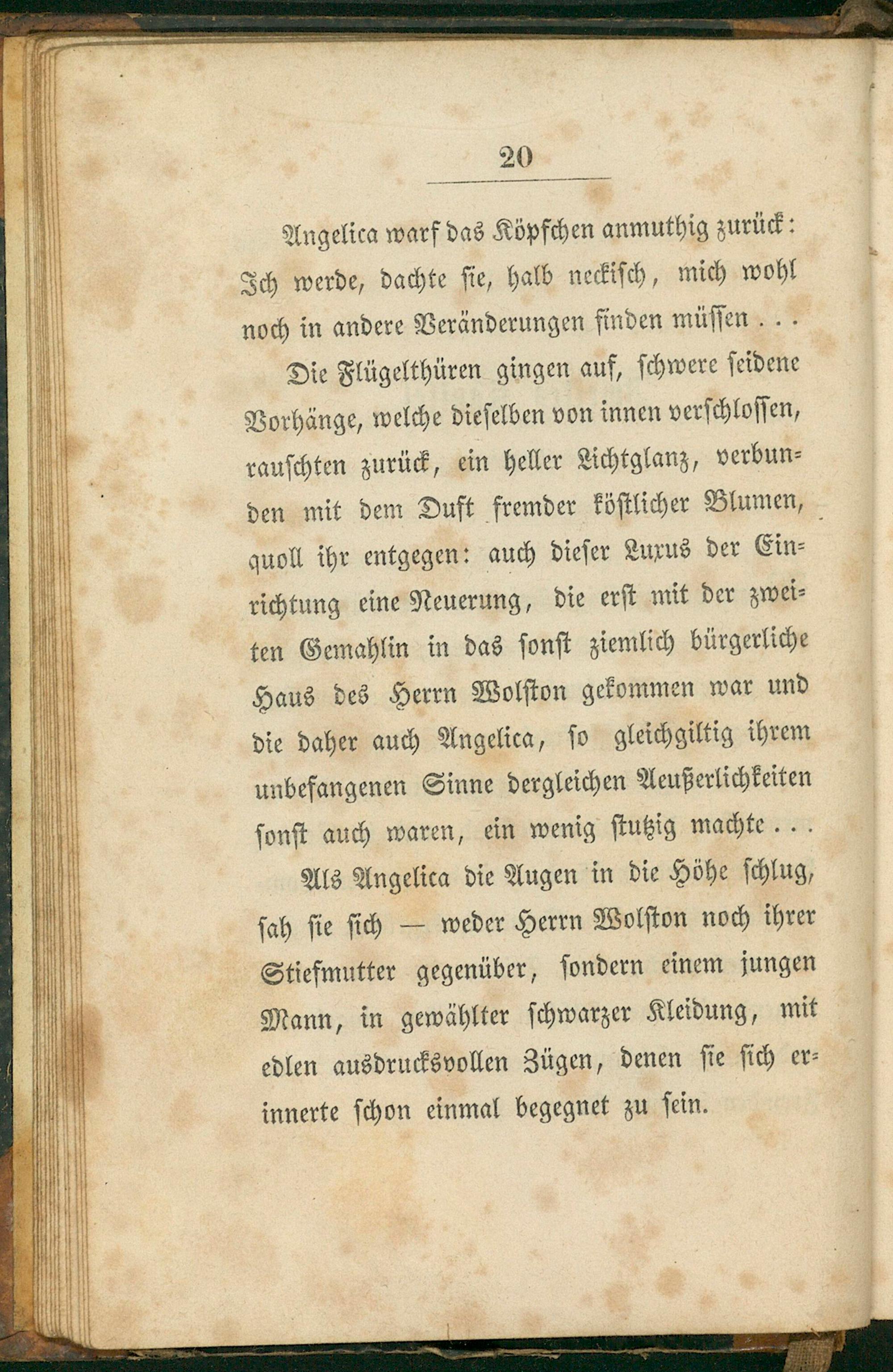 20

Angelica warf das Köpfchen anmuthig zurück: Ich werde, dachte sie, halb neckisch, mich wohl noch in andere Veränderungen finden müssen . . .

Die Flügelthüren gingen auf, schwere seidene Vorhänge, welche dieselben von innen verschlossen, rauschten zurück, ein heller Lichtglanz, verbunden mit dem Duft fremder köstlicher Blumen, quoll ihr entgegen: auch dieser Luxus der Einrichtung eine Neuerung, die erst mit der zweiten Gemahlin in das sonst ziemlich bürgerliche Haus des Herrn Wolston gekommen war und die daher auch Angelica, so gleichgiltig ihrem unbefangenen Sinne dergleichen Aeußerlichkeiten sonst auch waren, ein wenig stutzig machte . . .

Als Angelica die Augen in die Höhe schlug, sah sie sich — weder Herrn Wolston noch ihrer Stiefmutter gegenüber, sondern einem jungen Mann, in gewählter schwarzer Kleidung, mit edlen ausdrucksvollen Zügen, denen sie sich erinnerte schon einmal begegnet zu sein.